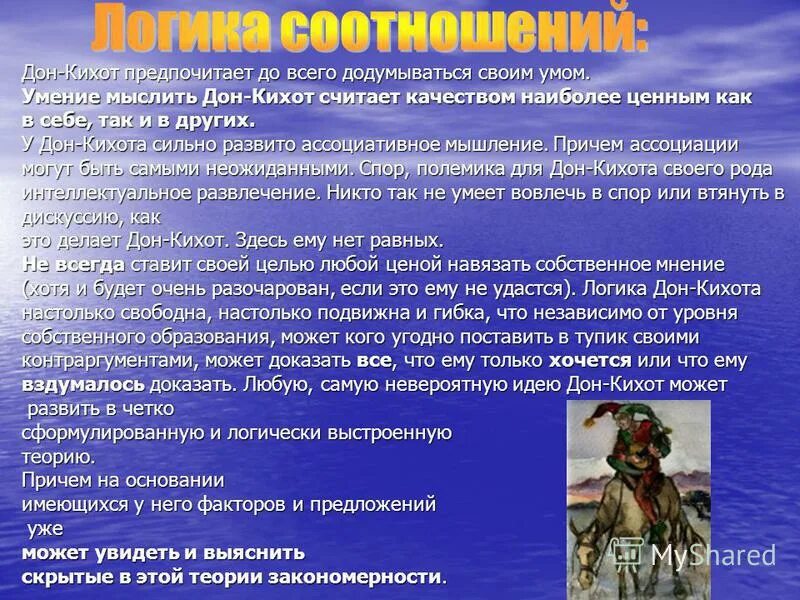 Логика соотношений:

Дон-Кихот предпочитает до всего додумываться своим умом.
Умение мыслить Дон-Кихот считает качеством наиболее ценным как в себе, так и в других.
У Дон-Кихота сильно развито ассоциативное мышление. Причем ассоциации могут быть самыми неожиданными. Спор, полемика для Дон-Кихота своего рода интеллектуальное развлечение. Никто так не умеет вовлечь в спор или втянуть в дискуссию, как
это делает Дон-Кихот. Здесь ему нет равных.
Не всегда ставит своей целью любой ценой навязать собственное мнение (хотя и будет очень разочарован, если это ему не удастся). Логика Дон-Кихота настолько свободна, настолько подвижна и гибка, что независимо от уровня собственного образования, может кого угодно поставить в тупик своими контраргументами, может доказать все, что ему только хочется или что ему вздумалось доказать. Любую, самую невероятную идею Дон-Кихот может развить в четко сформулированную и логически выстроенную теорию.
Причем на основании имеющихся у него факторов и предложений уже
может увидеть и выяснить скрытые в этой теории закономерности.

MyShared